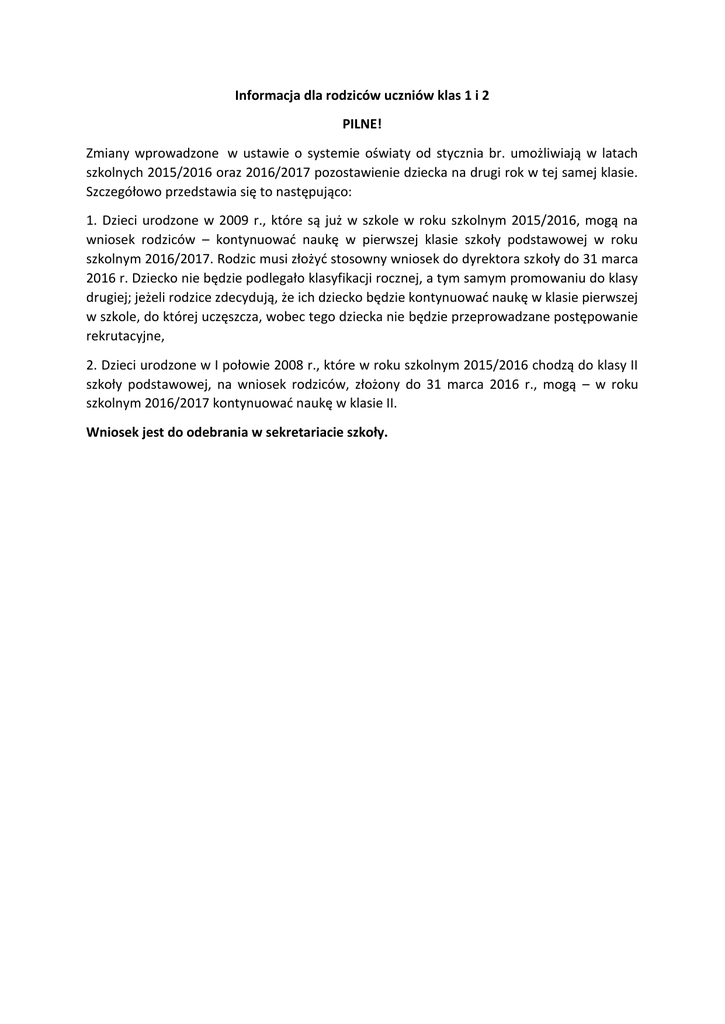 Informacja dla rodziców uczniów klas 1 i 2

PILNE!

Zmiany wprowadzone w ustawie o systemie oświaty od stycznia br. umożliwiają w latach szkolnych 2015/2016 oraz 2016/2017 pozostawienie dziecka na drugi rok w tej samej klasie. Szczegółowo przedstawia się to następująco:

1. Dzieci urodzone w 2009 r., które są już w szkole w roku szkolnym 2015/2016, mogą na wniosek rodziców – kontynuować naukę w pierwszej klasie szkoły podstawowej w roku szkolnym 2016/2017. Rodzic musi złożyć stosowny wniosek do dyrektora szkoły do 31 marca 2016 r. Dziecko nie będzie podlegało klasyfikacji rocznej, a tym samym promowaniu do klasy drugiej; jeżeli rodzice zdecydują, że ich dziecko będzie kontynuować naukę w klasie pierwszej w szkole, do której uczęszcza, wobec tego dziecka nie będzie przeprowadzane postępowanie rekrutacyjne,

2. Dzieci urodzone w I połowie 2008 r., które w roku szkolnym 2015/2016 chodzą do klasy II szkoły podstawowej, na wniosek rodziców, złożony do 31 marca 2016 r., mogą – w roku szkolnym 2016/2017 kontynuować naukę w klasie II.

Wniosek jest do odebrania w sekretariacie szkoły.